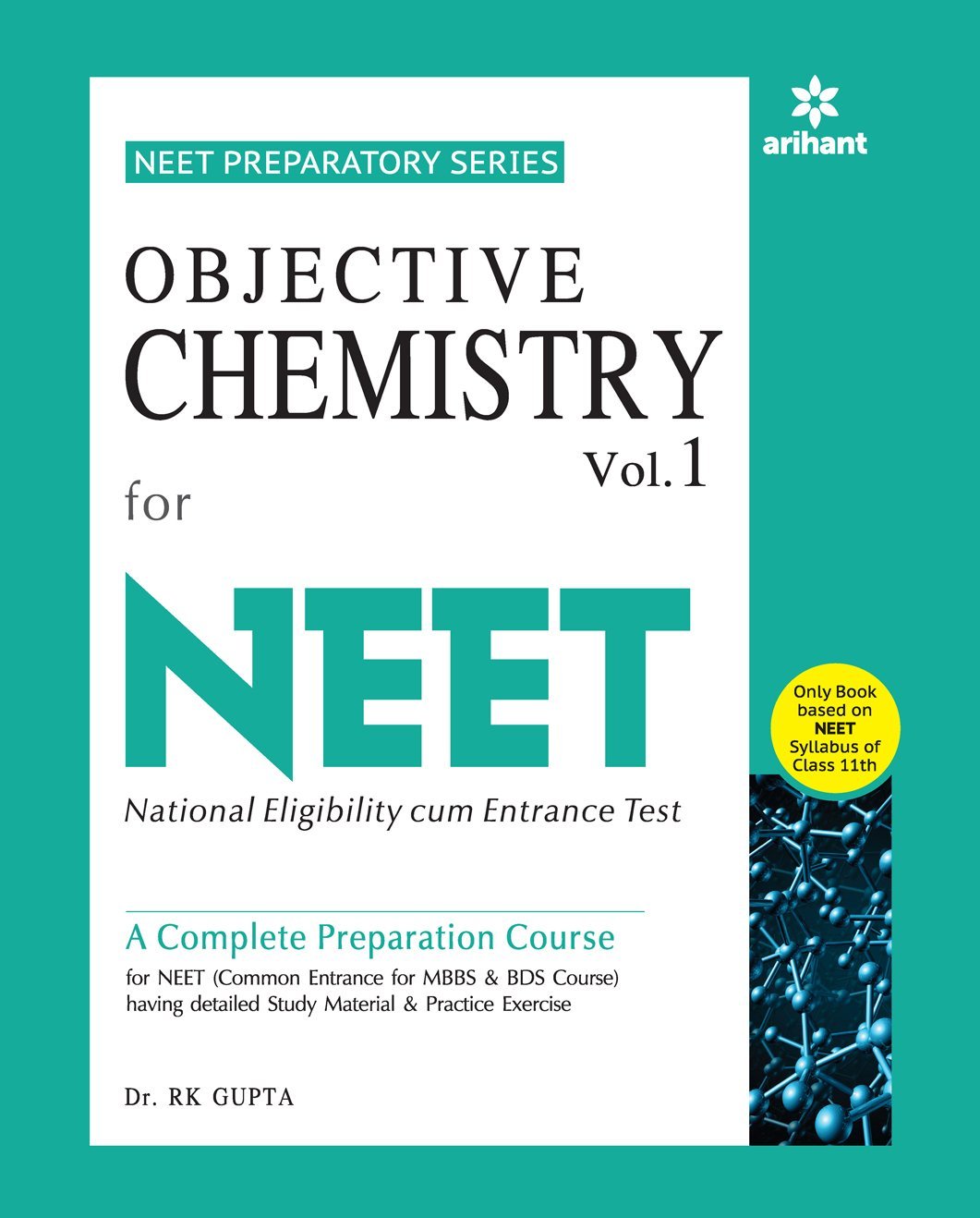 arihant

NEET PREPARATORY SERIES

OBJECTIVE CHEMISTRY Vol. 1

for

NEET

National Eligibility cum Entrance Test

Only Book based on NEET Syllabus of Class 11th

A Complete Preparation Course

for NEET (Common Entrance for MBBS & BDS Course) having detailed Study Material & Practice Exercise

Dr. RK GUPTA